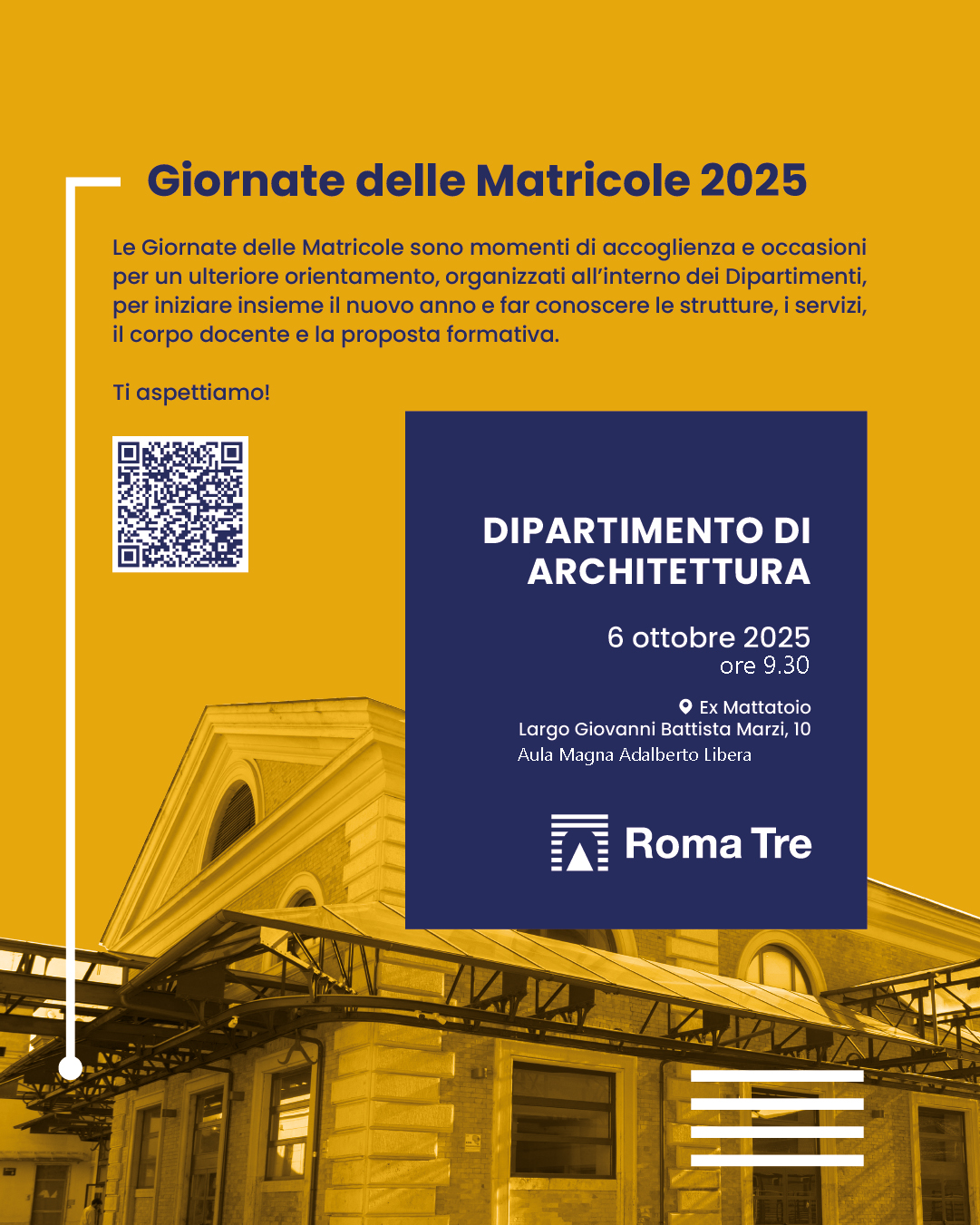 Giornate delle Matricole 2025

Le Giornate delle Matricole sono momenti di accoglienza e occasioni per un ulteriore orientamento, organizzati all'interno dei Dipartimenti, per iniziare insieme il nuovo anno e far conoscere le strutture, i servizi, il corpo docente e la proposta formativa.

Ti aspettiamo!

DIPARTIMENTO DI ARCHITETTURA

6 ottobre 2025
ore 9.30

Ex Mattatoio
Largo Giovanni Battista Marzi, 10
Aula Magna Adalberto Libera

Roma Tre